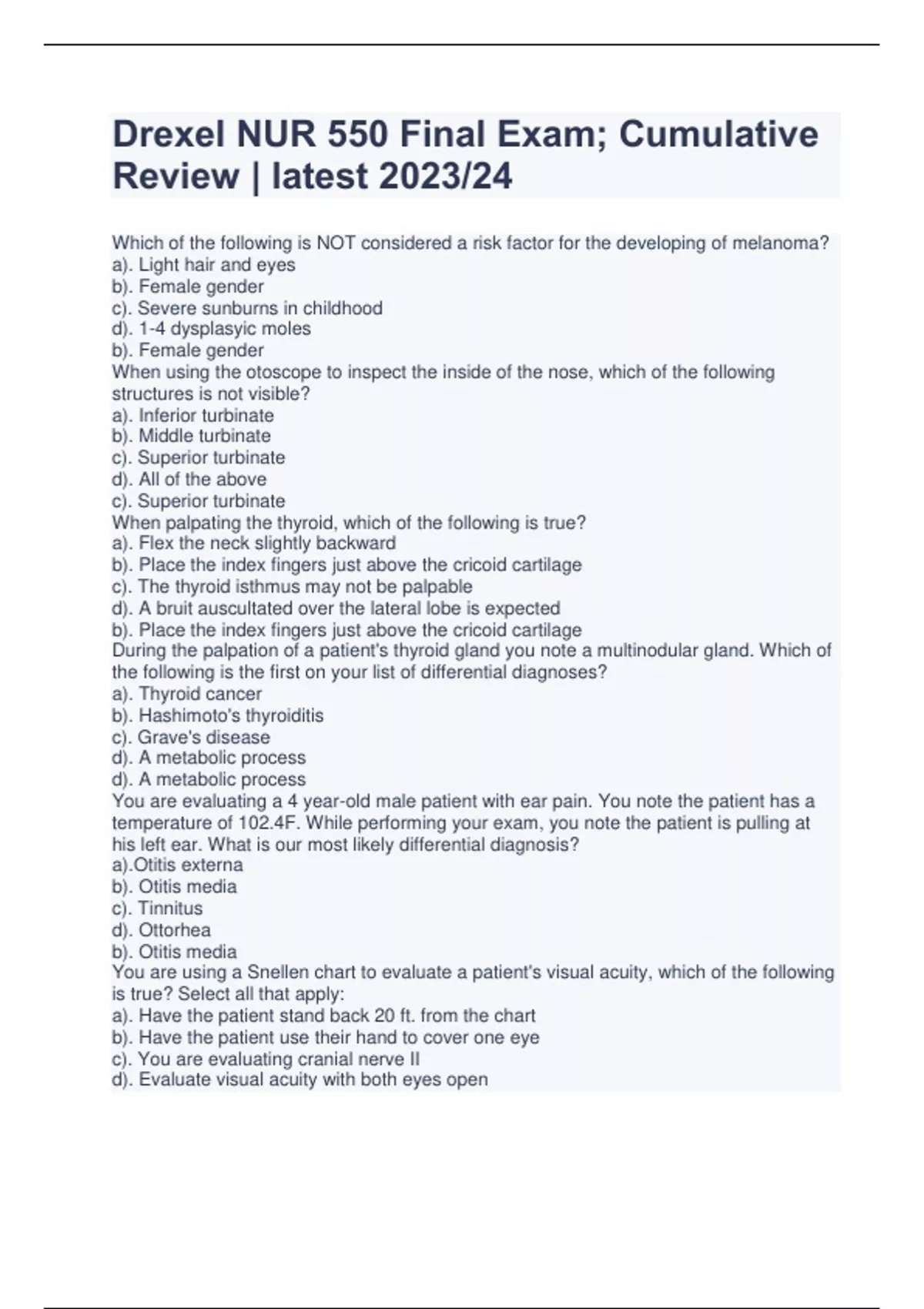 Drexel NUR 550 Final Exam; Cumulative Review | latest 2023/24

Which of the following is NOT considered a risk factor for the developing of melanoma?
a). Light hair and eyes
b). Female gender
c). Severe sunburns in childhood
d). 1-4 dysplasyic moles
b). Female gender
When using the otoscope to inspect the inside of the nose, which of the following structures is not visible?
a). Inferior turbinate
b). Middle turbinate
c). Superior turbinate
d). All of the above
c). Superior turbinate
When palpating the thyroid, which of the following is true?
a). Flex the neck slightly backward
b). Place the index fingers just above the cricoid cartilage
c). The thyroid isthmus may not be palpable
d). A bruit auscultated over the lateral lobe is expected
b). Place the index fingers just above the cricoid cartilage
During the palpation of a patient's thyroid gland you note a multinodular gland. Which of the following is the first on your list of differential diagnoses?
a). Thyroid cancer
b). Hashimoto's thyroiditis
c). Grave's disease
d). A metabolic process
d). A metabolic process
You are evaluating a 4 year-old male patient with ear pain. You note the patient has a temperature of 102.4F. While performing your exam, you note the patient is pulling at his left ear. What is our most likely differential diagnosis?
a).Otitis externa
b). Otitis media
c). Tinnitus
d). Ottorhea
b). Otitis media
You are using a Snellen chart to evaluate a patient's visual acuity, which of the following is true? Select all that apply:
a). Have the patient stand back 20 ft. from the chart
b). Have the patient use their hand to cover one eye
c). You are evaluating cranial nerve II
d). Evaluate visual acuity with both eyes open